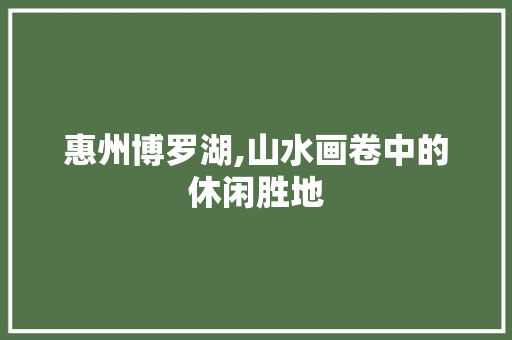 惠州博罗湖,山水画卷中的休闲胜地